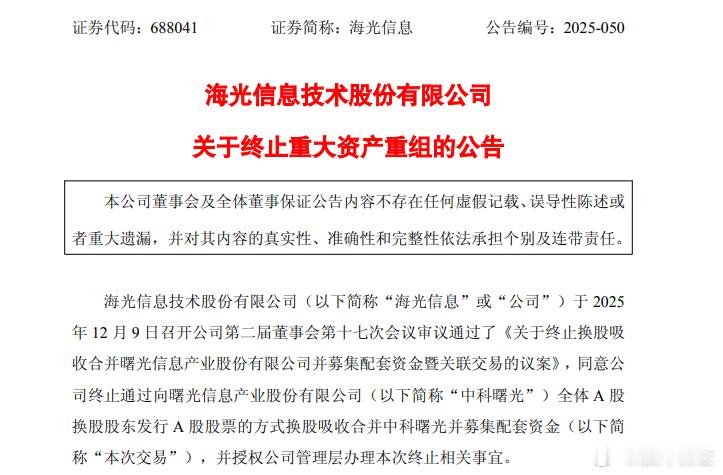 证券代码：688041　　　证券简称：海光信息　　　公告编号：2025-050

海光信息技术股份有限公司

关于终止重大资产重组的公告

本公司董事会及全体董事保证公告内容不存在任何虚假记载、误导性陈述或者重大遗漏，并对其内容的真实性、准确性和完整性依法承担个别及连带责任。

海光信息技术股份有限公司（以下简称“海光信息”或“公司”）于 2025 年 12 月 9 日召开公司第二届董事会第十七次会议审议通过了《关于终止换股吸收合并曙光信息产业股份有限公司并募集配套资金暨关联交易的议案》，同意公司终止通过向曙光信息产业股份有限公司（以下简称“中科曙光”）全体 A 股换股股东发行 A 股股票的方式换股吸收合并中科曙光并募集配套资金（以下简称“本次交易”），并授权公司管理层办理本次终止相关事宜。